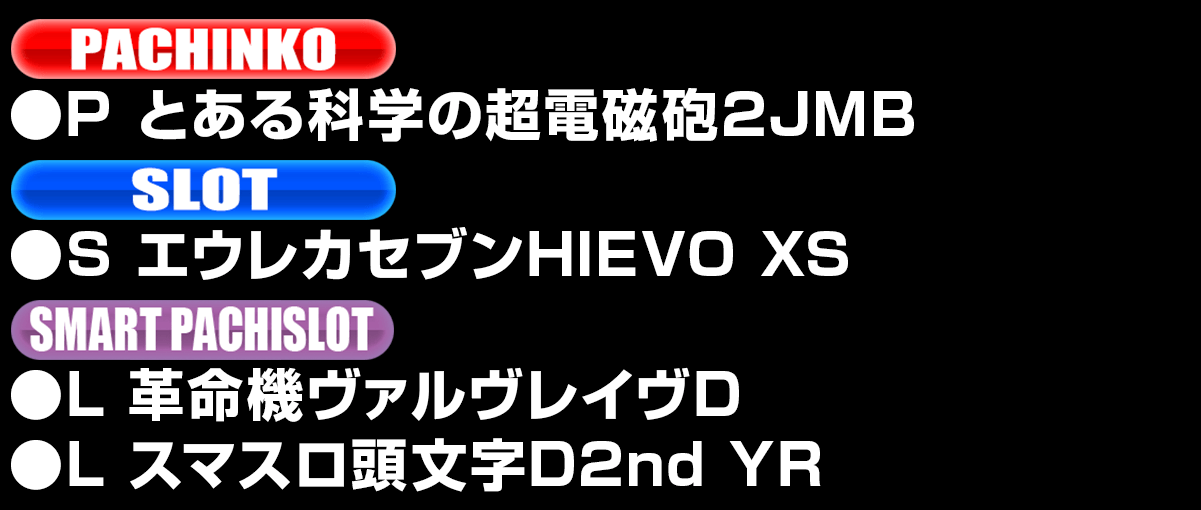 PACHINKO
●P とある科学の超電磁砲2JMB
SLOT
●S エウレカセブンHIEVO XS
SMART PACHISLOT
●L 革命機ヴァルヴレイヴD
●L スマスロ頭文字D2nd YR